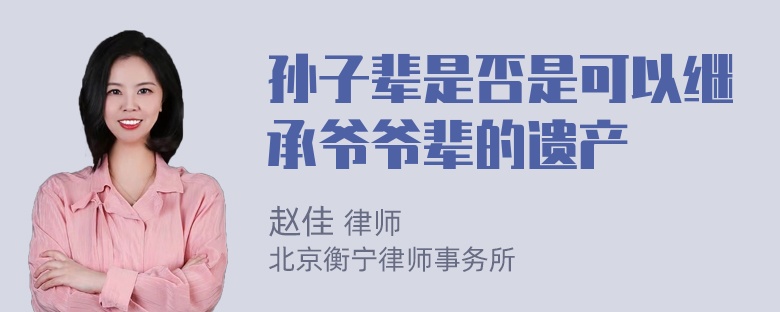 孙子辈是否是可以继承爷爷辈的遗产

赵佳 律师
北京衡宁律师事务所